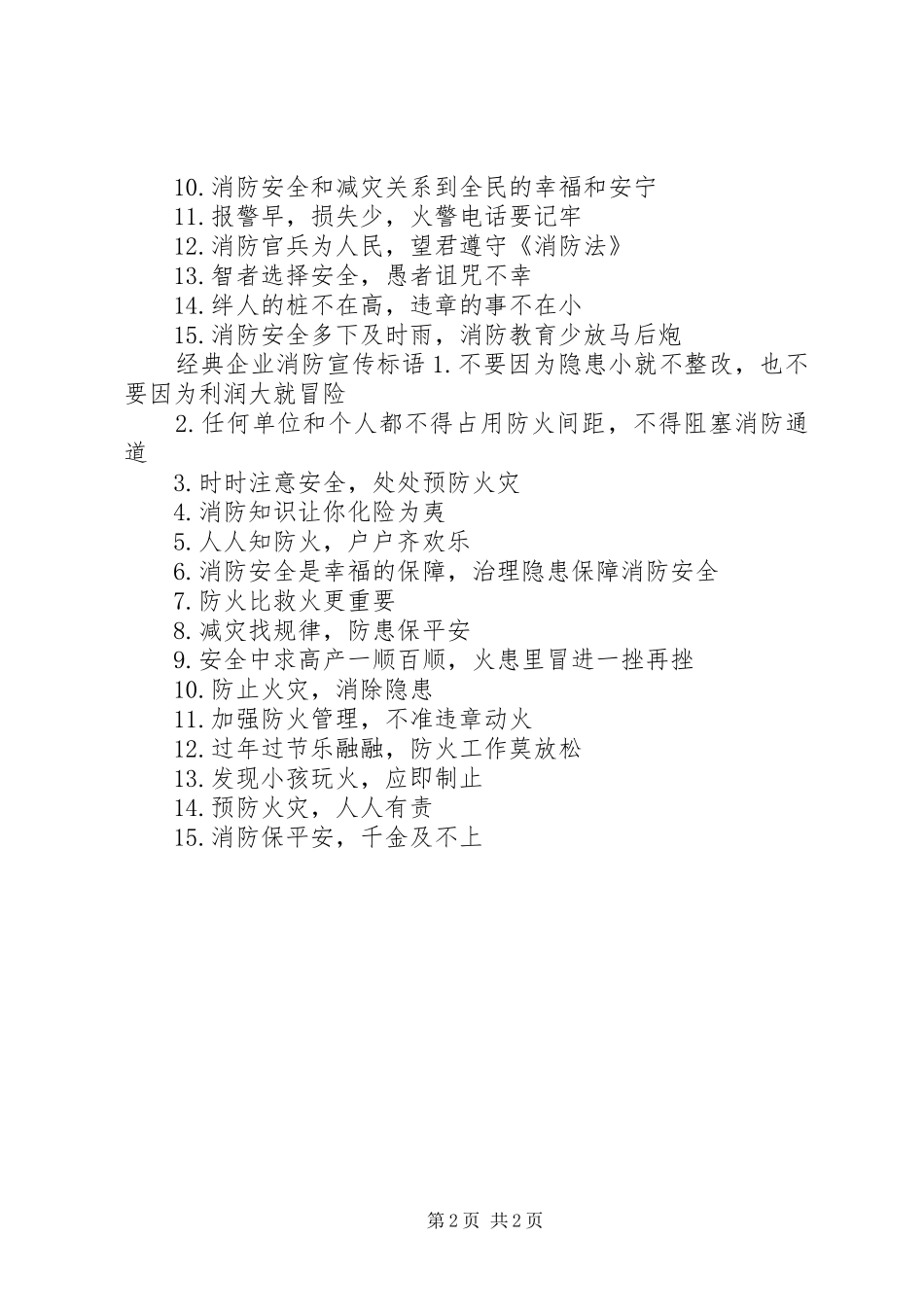 10.消防安全和减灾关系到全民的幸福和安宁

11.报警早，损失少，火警电话要记牢

12.消防官兵为人民，望君遵守《消防法》

13.智者选择安全，愚者诅咒不幸

14.绊人的桩不在高，违章的事不在小

15.消防安全多下及时雨，消防教育少放马后炮

经典企业消防宣传标语 1.不要因为隐患小就不整改，也不要因为利润大就冒险

2.任何单位和个人都不得占用防火间距，不得阻塞消防通道

3.时时注意安全，处处预防火灾

4.消防知识让你化险为夷

5.人人知防火，户户齐欢乐

6.消防安全是幸福的保障，治理隐患保障消防安全

7.防火比救火更重要

8.减灾找规律，防患保平安

9.安全中求高产一顺百顺，火患里冒进一挫再挫

10.防止火灾，消除隐患

11.加强防火管理，不准违章动火

12.过年过节乐融融，防火工作莫放松

13.发现小孩玩火，应即制止

14.预防火灾，人人有责

15.消防保平安，千金及不上

第 2 页 共 2 页